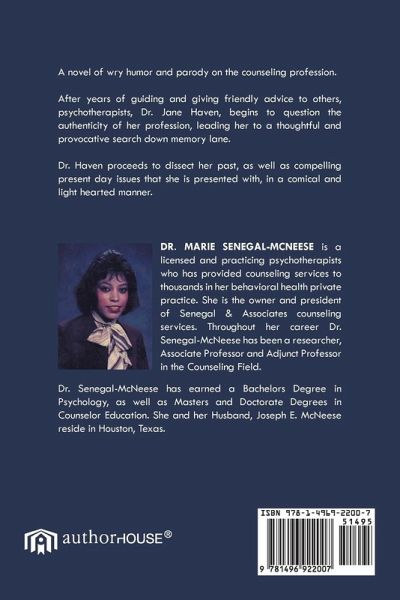 A novel of wry humor and parody on the counseling profession.

After years of guiding and giving friendly advice to others, psychotherapists, Dr. Jane Haven, begins to question the authenticity of her profession, leading her to a thoughtful and provocative search down memory lane.

Dr. Haven proceeds to dissect her past, as well as compelling present day issues that she is presented with, in a comical and light hearted manner.

DR. MARIE SENEGAL-MCNEESE is a licensed and practicing psychotherapists who has provided counseling services to thousands in her behavioral health private practice. She is the owner and president of Senegal & Associates counseling services. Throughout her career Dr. Senegal-McNeese has been a researcher, Associate Professor and Adjunct Professor in the Counseling Field.

Dr. Senegal-McNeese has earned a Bachelors Degree in Psychology, as well as Masters and Doctorate Degrees in Counselor Education. She and her Husband, Joseph E. McNeese reside in Houston, Texas.

authorHOUSE®

ISBN 978-1-4969-2200-7
51495
9 781496 922007